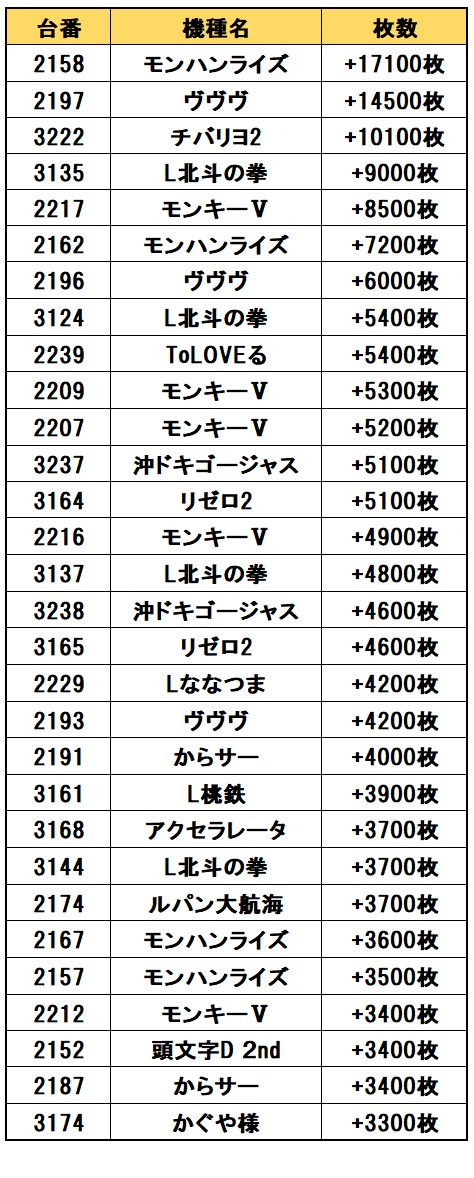 | 台番 | 機種名 | 枚数 |
|---|---|---|
| 2158 | モンハンライズ | +17100枚 |
| 2197 | ヴヴヴ | +14500枚 |
| 3222 | チバリヨ2 | +10100枚 |
| 3135 | L北斗の拳 | +9000枚 |
| 2217 | モンキーV | +8500枚 |
| 2162 | モンハンライズ | +7200枚 |
| 2196 | ヴヴヴ | +6000枚 |
| 3124 | L北斗の拳 | +5400枚 |
| 2239 | ToLOVEる | +5400枚 |
| 2209 | モンキーV | +5300枚 |
| 2207 | モンキーV | +5200枚 |
| 3237 | 沖ドキゴージャス | +5100枚 |
| 3164 | リゼロ2 | +5100枚 |
| 2216 | モンキーV | +4900枚 |
| 3137 | L北斗の拳 | +4800枚 |
| 3238 | 沖ドキゴージャス | +4600枚 |
| 3165 | リゼロ2 | +4600枚 |
| 2229 | Lななつま | +4200枚 |
| 2193 | ヴヴヴ | +4200枚 |
| 2191 | からサー | +4000枚 |
| 3161 | L桃鉄 | +3900枚 |
| 3168 | アクセラレータ | +3700枚 |
| 3144 | L北斗の拳 | +3700枚 |
| 2174 | ルパン大航海 | +3700枚 |
| 2167 | モンハンライズ | +3600枚 |
| 2157 | モンハンライズ | +3500枚 |
| 2212 | モンキーV | +3400枚 |
| 2152 | 頭文字D 2nd | +3400枚 |
| 2187 | からサー | +3400枚 |
| 3174 | かぐや様 | +3300枚 |